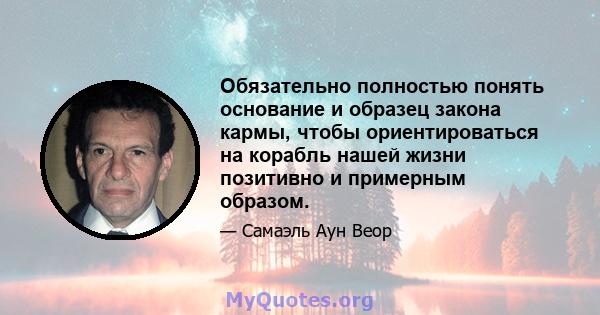 Обязательно полностью понять основание и образец закона кармы, чтобы ориентироваться на корабль нашей жизни позитивно и примерным образом.

— Самаэль Аун Веор

MyQuotes.org